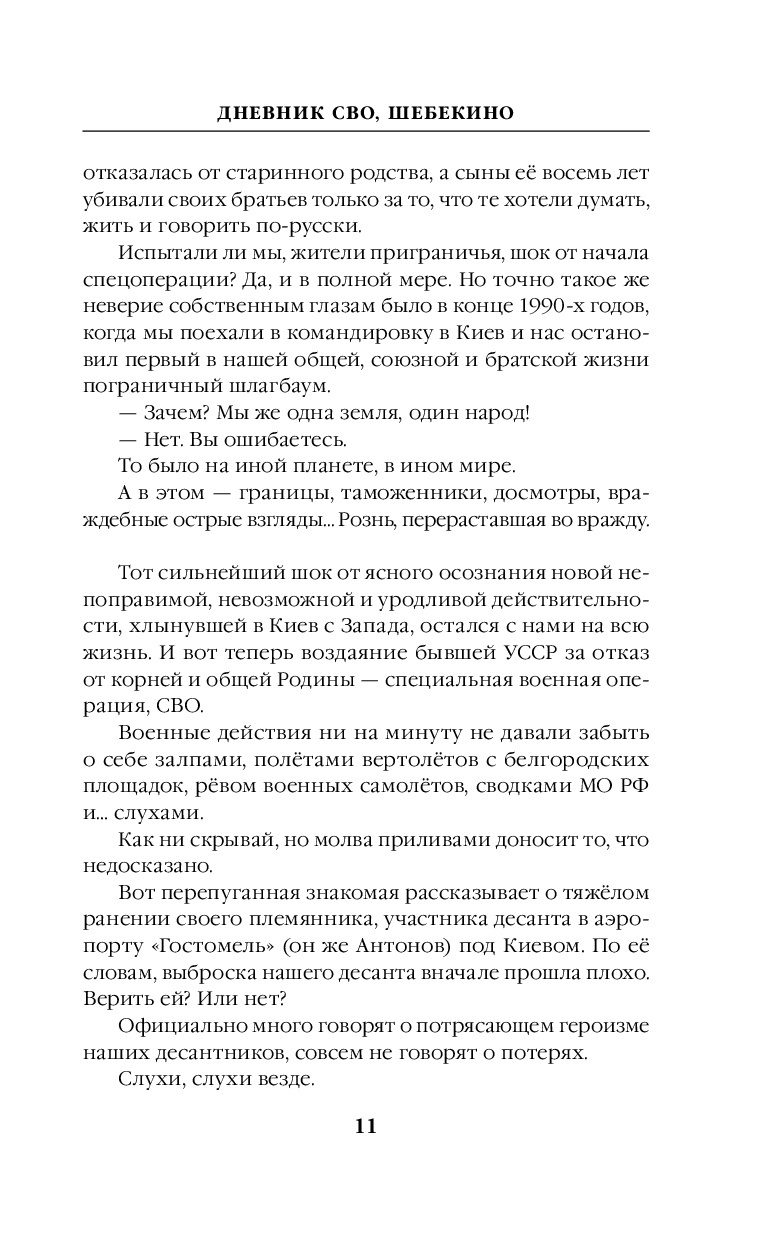 ДНЕВНИК СВО, ШЕБЕКИНО

отказалась от старинного родства, а сыны её восемь лет убивали своих братьев только за то, что те хотели думать, жить и говорить по-русски.

Испытали ли мы, жители приграничья, шок от начала спецоперации? Да, и в полной мере. Но точно такое же неверие собственным глазам было в конце 1990-х годов, когда мы поехали в командировку в Киев и нас остановил первый в нашей общей, союзной и братской жизни пограничный шлагбаум.

— Зачем? Мы же одна земля, один народ!

— Нет. Вы ошибаетесь.

То было на иной планете, в ином мире.

А в этом — границы, таможенники, досмотры, враждебные острые взгляды... Рознь, перераставшая во вражду.

Тот сильнейший шок от ясного осознания новой непоправимой, невозможной и уродливой действительности, хлынувшей в Киев с Запада, остался с нами на всю жизнь. И вот теперь воздаяние бывшей УССР за отказ от корней и общей Родины — специальная военная операция, СВО.

Военные действия ни на минуту не давали забыть о себе залпами, полётами вертолётов с белгородских площадок, рёвом военных самолётов, сводками МО РФ и... слухами.

Как ни скрывай, но молва приливами доносит то, что недосказано.

Вот перепуганная знакомая рассказывает о тяжёлом ранении своего племянника, участника десанта в аэропорту «Гостомель» (он же Антонов) под Киевом. По её словам, выброска нашего десанта вначале прошла плохо. Верить ей? Или нет?

Официально много говорят о потрясающем героизме наших десантников, совсем не говорят о потерях.

Слухи, слухи везде.

11